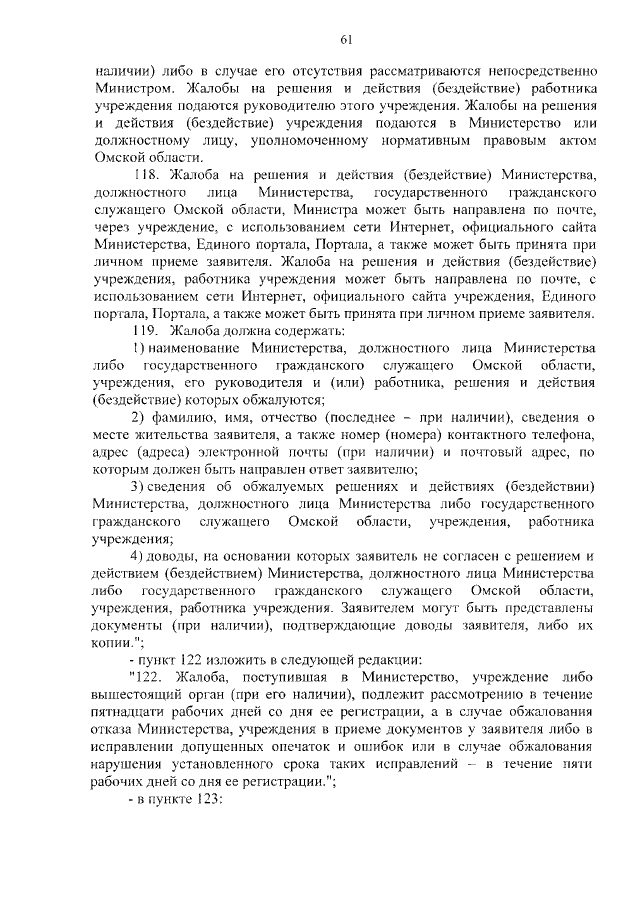 61

наличии) либо в случае его отсутствия рассматриваются непосредственно Министром. Жалобы на решения и действия (бездействие) работника учреждения подаются руководителю этого учреждения. Жалобы на решения и действия (бездействие) учреждения подаются в Министерство или должностному лицу, уполномоченному нормативным правовым актом Омской области.

118. Жалоба на решения и действия (бездействие) Министерства, должностного лица Министерства, государственного гражданского служащего Омской области, Министра может быть направлена по почте, через учреждение, с использованием сети Интернет, официального сайта Министерства, Единого портала, Портала, а также может быть принята при личном приеме заявителя. Жалоба на решения и действия (бездействие) учреждения, работника учреждения может быть направлена по почте, с использованием сети Интернет, официального сайта учреждения, Единого портала, Портала, а также может быть принята при личном приеме заявителя.

119. Жалоба должна содержать:

1) наименование Министерства, должностного лица Министерства либо государственного гражданского служащего Омской области, учреждения, его руководителя и (или) работника, решения и действия (бездействие) которых обжалуются;

2) фамилию, имя, отчество (последнее – при наличии), сведения о месте жительства заявителя, а также номер (номера) контактного телефона, адрес (адреса) электронной почты (при наличии) и почтовый адрес, по которым должен быть направлен ответ заявителю;

3) сведения об обжалуемых решениях и действиях (бездействии) Министерства, должностного лица Министерства либо государственного гражданского служащего Омской области, учреждения, работника учреждения;

4) доводы, на основании которых заявитель не согласен с решением и действием (бездействием) Министерства, должностного лица Министерства либо государственного гражданского служащего Омской области, учреждения, работника учреждения. Заявителем могут быть представлены документы (при наличии), подтверждающие доводы заявителя, либо их копии.";

- пункт 122 изложить в следующей редакции:

"122. Жалоба, поступившая в Министерство, учреждение либо вышестоящий орган (при его наличии), подлежит рассмотрению в течение пятнадцати рабочих дней со дня ее регистрации, а в случае обжалования отказа Министерства, учреждения в приеме документов у заявителя либо в исправлении допущенных опечаток и ошибок или в случае обжалования нарушения установленного срока таких исправлений – в течение пяти рабочих дней со дня ее регистрации.";

- в пункте 123: